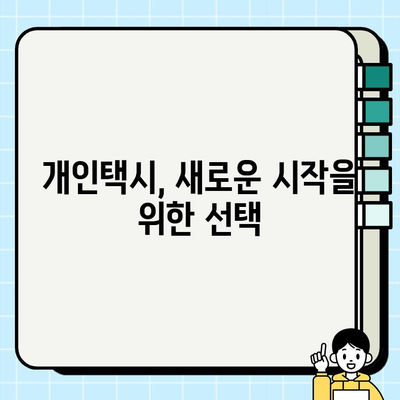 개인택시, 새로운 시작을 위한 선택